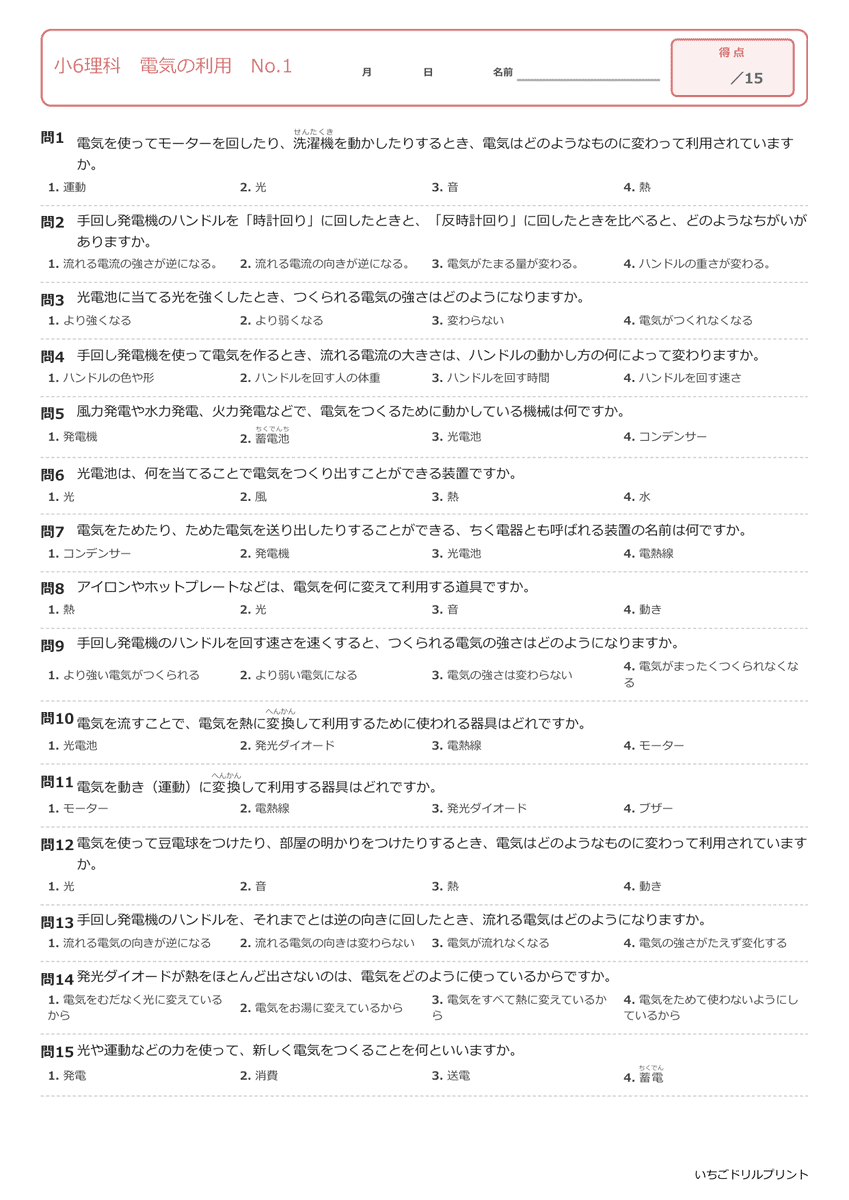 小6理科　電気の利用　No.1

月　　日　　名前

得点
／15

問1 電気を使ってモーターを回したり、洗濯機（せんたくき）を動かしたりするとき、電気はどのようなものに変わって利用されていますか。

1. 運動　2. 光　3. 音　4. 熱

問2 手回し発電機のハンドルを「時計回り」に回したときと、「反時計回り」に回したときを比べると、どのようなちがいがありますか。

1. 流れる電流の強さが逆になる。　2. 流れる電流の向きが逆になる。　3. 電気がたまる量が変わる。　4. ハンドルの重さが変わる。

問3 光電池に当てる光を強くしたとき、つくられる電気の強さはどのようになりますか。

1. より強くなる　2. より弱くなる　3. 変わらない　4. 電気がつくれなくなる

問4 手回し発電機を使って電気を作るとき、流れる電流の大きさは、ハンドルの動かし方の何によって変わりますか。

1. ハンドルの色や形　2. ハンドルを回す人の体重　3. ハンドルを回す時間　4. ハンドルを回す速さ

問5 風力発電や水力発電、火力発電などで、電気をつくるために動かしている機械は何ですか。

1. 発電機　2. 蓄電池（ちくでんち）　3. 光電池　4. コンデンサー

問6 光電池は、何を当てることで電気をつくり出すことができる装置ですか。

1. 光　2. 風　3. 熱　4. 水

問7 電気をためたり、ためた電気を送り出したりすることができる、ちく電器とも呼ばれる装置の名前は何ですか。

1. コンデンサー　2. 発電機　3. 光電池　4. 電熱線

問8 アイロンやホットプレートなどは、電気を何に変えて利用する道具ですか。

1. 熱　2. 光　3. 音　4. 動き

問9 手回し発電機のハンドルを回す速さを速くすると、つくられる電気の強さはどのようになりますか。

1. より強い電気がつくられる　2. より弱い電気になる　3. 電気の強さは変わらない　4. 電気がまったくつくられなくなる

問10 電気を流すことで、電気を熱に変換（へんかん）して利用するために使われる器具はどれですか。

1. 光電池　2. 発光ダイオード　3. 電熱線　4. モーター

問11 電気を動き（運動）に変換（へんかん）して利用する器具はどれですか。

1. モーター　2. 電熱線　3. 発光ダイオード　4. ブザー

問12 電気を使って豆電球をつけたり、部屋の明かりをつけたりするとき、電気はどのようなものに変わって利用されていますか。

1. 光　2. 音　3. 熱　4. 動き

問13 手回し発電機のハンドルを、それまでとは逆の向きに回したとき、流れる電気はどのようになりますか。

1. 流れる電気の向きが逆になる　2. 流れる電気の向きは変わらない　3. 電気が流れなくなる　4. 電気の強さがたえず変化する

問14 発光ダイオードが熱をほとんど出さないのは、電気をどのように使っているからですか。

1. 電気をむだなく光に変えているから　2. 電気をお湯に変えているから　3. 電気をすべて熱に変えているから　4. 電気をためて使わないようにしているから

問15 光や運動などの力を使って、新しく電気をつくることを何といいますか。

1. 発電　2. 消費　3. 送電　4. 蓄電（ちくでん）

いちごドリルプリント